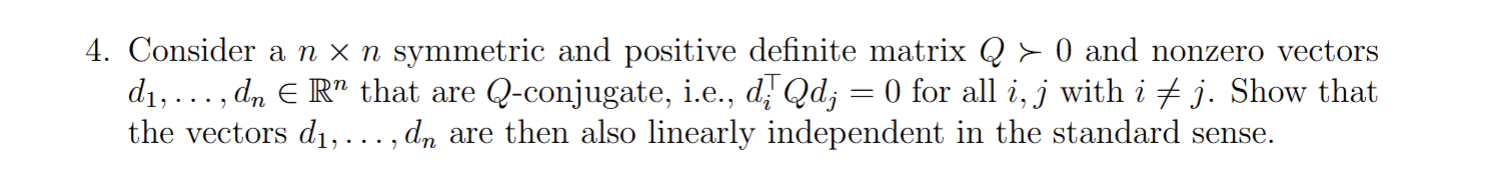 4. Consider a $n \times n$ symmetric and positive definite matrix $Q \succ 0$ and nonzero vectors $d_1, \ldots, d_n \in \mathbb{R}^n$ that are $Q$-conjugate, i.e., $d_i^\top Q d_j = 0$ for all $i, j$ with $i \neq j$. Show that the vectors $d_1, \ldots, d_n$ are then also linearly independent in the standard sense.